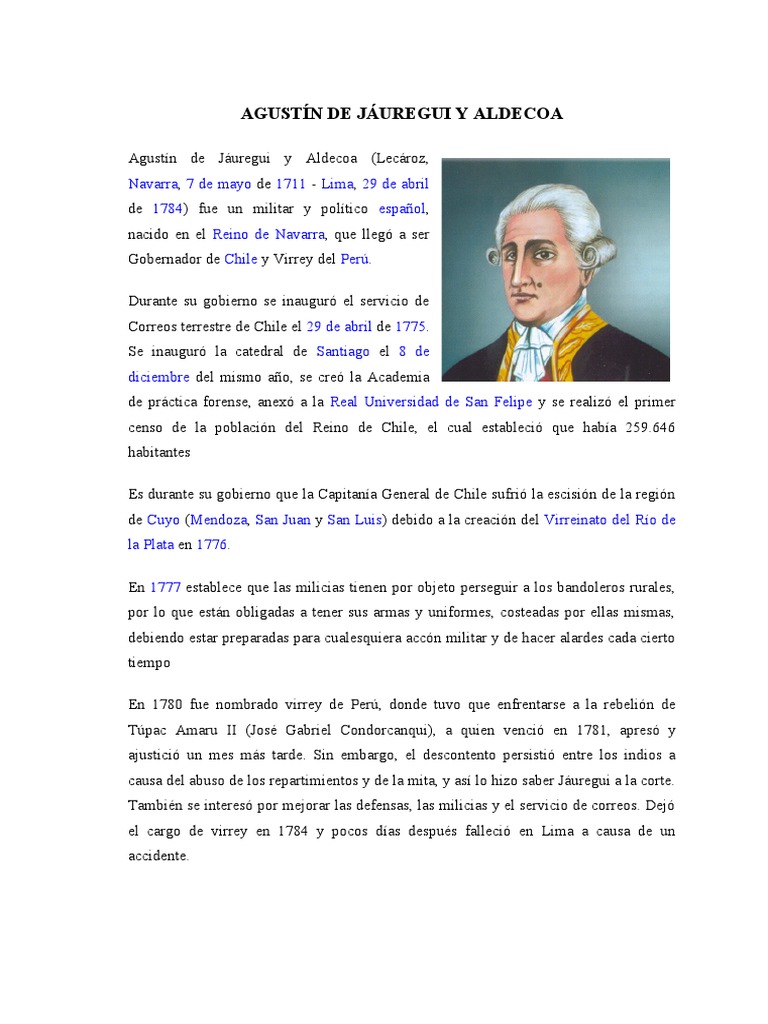 AGUSTÍN DE JÁUREGUI Y ALDECOA

Agustín de Jáuregui y Aldecoa (Lecároz, Navarra, 7 de mayo de 1711 - Lima, 29 de abril de 1784) fue un militar y político español, nacido en el Reino de Navarra, que llegó a ser Gobernador de Chile y Virrey del Perú.

Durante su gobierno se inauguró el servicio de Correos terrestre de Chile el 29 de abril de 1775. Se inauguró la catedral de Santiago el 8 de diciembre del mismo año, se creó la Academia de práctica forense, anexó a la Real Universidad de San Felipe y se realizó el primer censo de la población del Reino de Chile, el cual estableció que había 259.646 habitantes

Es durante su gobierno que la Capitanía General de Chile sufrió la escisión de la región de Cuyo (Mendoza, San Juan y San Luis) debido a la creación del Virreinato del Río de la Plata en 1776.

En 1777 establece que las milicias tienen por objeto perseguir a los bandoleros rurales, por lo que están obligadas a tener sus armas y uniformes, costeadas por ellas mismas, debiendo estar preparadas para cualesquiera accón militar y de hacer alardes cada cierto tiempo

En 1780 fue nombrado virrey de Perú, donde tuvo que enfrentarse a la rebelión de Túpac Amaru II (José Gabriel Condorcanqui), a quien venció en 1781, apresó y ajustició un mes más tarde. Sin embargo, el descontento persistió entre los indios a causa del abuso de los repartimientos y de la mita, y así lo hizo saber Jáuregui a la corte. También se interesó por mejorar las defensas, las milicias y el servicio de correos. Dejó el cargo de virrey en 1784 y pocos días después falleció en Lima a causa de un accidente.